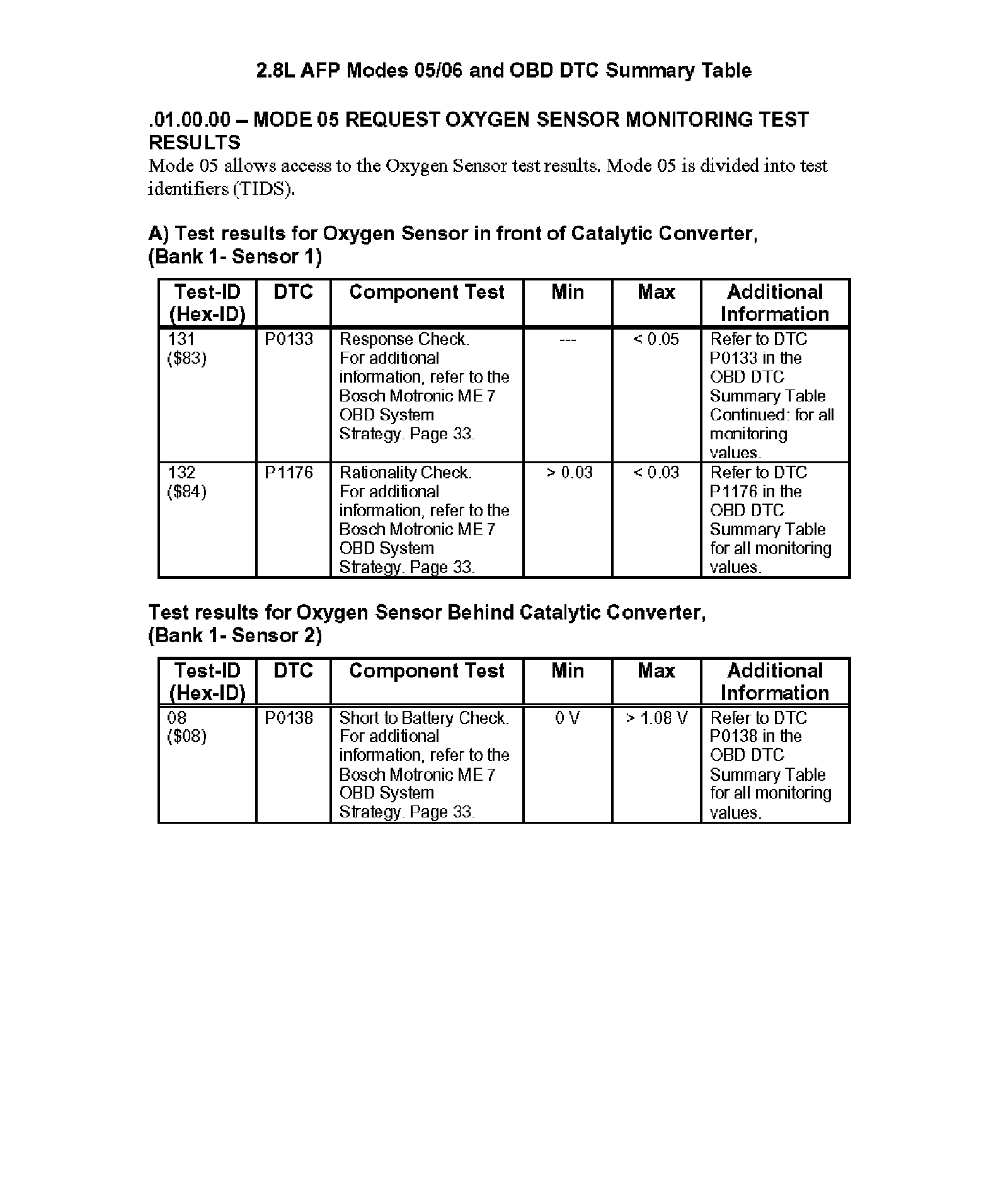 2.8L AFP Modes 05/06 and OBD DTC Summary Table

.01.00.00 – MODE 05 REQUEST OXYGEN SENSOR MONITORING TEST RESULTS
Mode 05 allows access to the Oxygen Sensor test results. Mode 05 is divided into test identifiers (TIDS).

A) Test results for Oxygen Sensor in front of Catalytic Converter, (Bank 1- Sensor 1)

| Test-ID (Hex-ID) | DTC | Component Test | Min | Max | Additional Information |
|---|---|---|---|---|---|
| 131 ($83) | P0133 | Response Check. For additional information, refer to the Bosch Motronic ME 7 OBD System Strategy. Page 33. | --- | < 0.05 | Refer to DTC P0133 in the OBD DTC Summary Table Continued: for all monitoring values. |
| 132 ($84) | P1176 | Rationality Check. For additional information, refer to the Bosch Motronic ME 7 OBD System Strategy. Page 33. | > 0.03 | < 0.03 | Refer to DTC P1176 in the OBD DTC Summary Table for all monitoring values. |

Test results for Oxygen Sensor Behind Catalytic Converter, (Bank 1- Sensor 2)

| Test-ID (Hex-ID) | DTC | Component Test | Min | Max | Additional Information |
|---|---|---|---|---|---|
| 08 ($08) | P0138 | Short to Battery Check. For additional information, refer to the Bosch Motronic ME 7 OBD System Strategy. Page 33. | 0 V | > 1.08 V | Refer to DTC P0138 in the OBD DTC Summary Table for all monitoring values. |